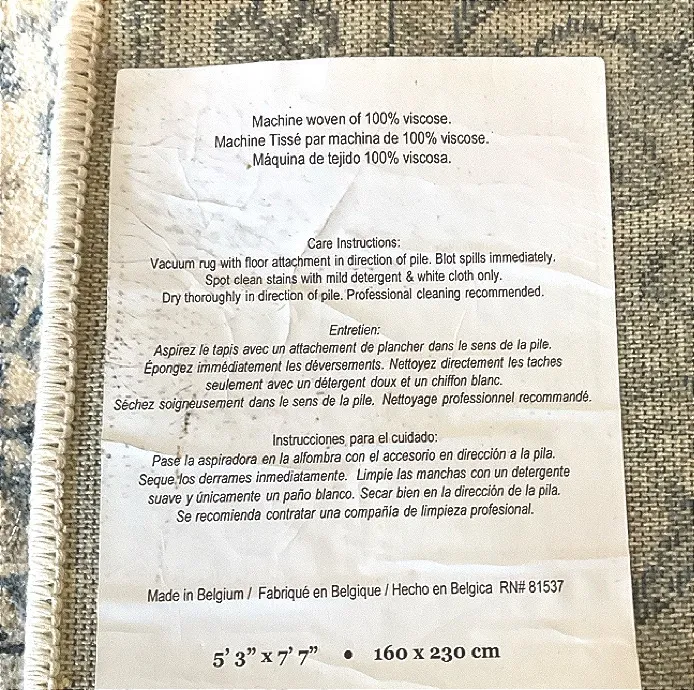 Machine woven of 100% viscose.
Machine Tissé par machina de 100% viscose.
Máquina de tejido 100% viscosa.

Care Instructions:
Vacuum rug with floor attachment in direction of pile. Blot spills immediately.
Spot clean stains with mild detergent & white cloth only.
Dry thoroughly in direction of pile. Professional cleaning recommended.

Entretien:
Aspirez le tapis avec un attachement de plancher dans le sens de la pile.
Épongez immédiatement les déversements. Nettoyez directement les taches
seulement avec un détergent doux et un chiffon blanc.
Séchez soigneusement dans le sens de la pile. Nettoyage professionnel recommandé.

Instrucciones para el cuidado:
Pase la aspiradora en la alfombra con el accesorio en dirección a la pila.
Seque los derrames inmediatamente. Limpie las manchas con un detergente
suave y únicamente un paño blanco. Secar bien en la dirección de la pila.
Se recomienda contratar una compañía de limpieza profesional.

Made in Belgium / Fabriqué en Belgique / Hecho en Belgica RN# 81537

5' 3" x 7' 7" • 160 x 230 cm